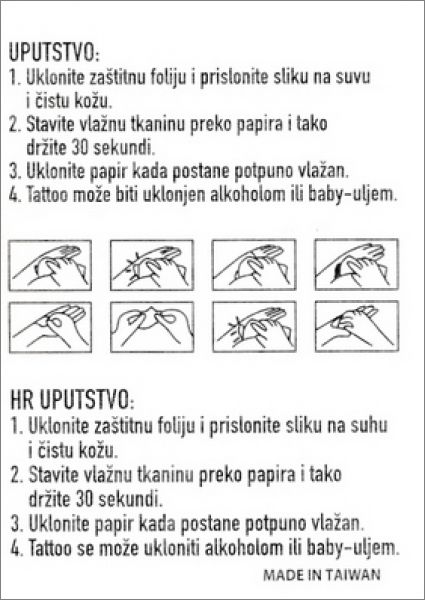 UPUTSTVO:
1. Uklonite zaštitnu foliju i prislonite sliku na suvu i čistu kožu.
2. Stavite vlažnu tkaninu preko papira i tako držite 30 sekundi.
3. Uklonite papir kada postane potpuno vlažan.
4. Tattoo može biti uklonjen alkoholom ili baby-uljem.

HR UPUTSTVO:
1. Uklonite zaštitnu foliju i prislonite sliku na suhu i čistu kožu.
2. Stavite vlažnu tkaninu preko papira i tako držite 30 sekundi.
3. Uklonite papir kada postane potpuno vlažan.
4. Tattoo se može ukloniti alkoholom ili baby-uljem.

MADE IN TAIWAN